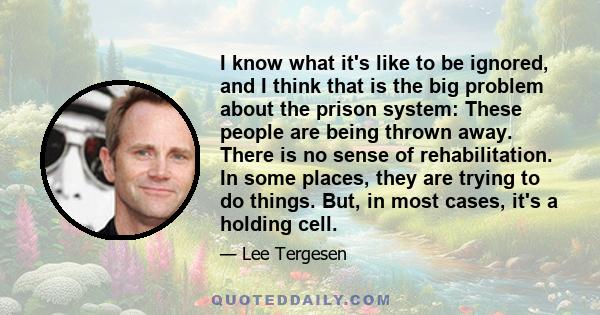 I know what it's like to be ignored, and I think that is the big problem about the prison system: These people are being thrown away. There is no sense of rehabilitation. In some places, they are trying to do things. But, in most cases, it's a holding cell.

— Lee Tergesen

QUOTEDDAILY.COM